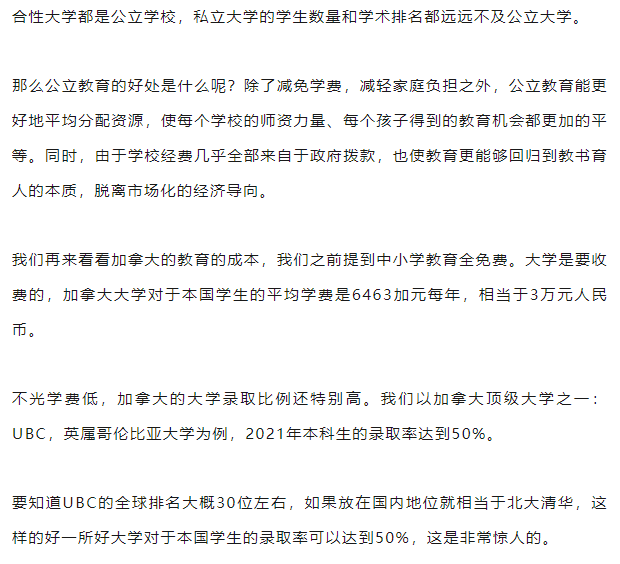 合性大学都是公立学校，私立大学的学生数量和学术排名都远远不及公立大学。

那么公立教育的好处是什么呢？除了减免学费，减轻家庭负担之外，公立教育能更好地平均分配资源，使每个学校的师资力量、每个孩子得到的教育机会都更加的平等。同时，由于学校经费几乎全部来自于政府拨款，也使教育更能够回归到教书育人的本质，脱离市场化的经济导向。

我们再来看看加拿大的教育的成本，我们之前提到中小学教育全免费。大学是要收费的，加拿大大学对于本国学生的平均学费是6463加元每年，相当于3万元人民币。

不光学费低，加拿大的大学录取比例还特别高。我们以加拿大顶级大学之一：UBC，英属哥伦比亚大学为例，2021年本科生的录取率达到50%。

要知道UBC的全球排名大概30位左右，如果放在国内地位就相当于北大清华，这样的好一所好大学对于本国学生的录取率可以达到50%，这是非常惊人的。